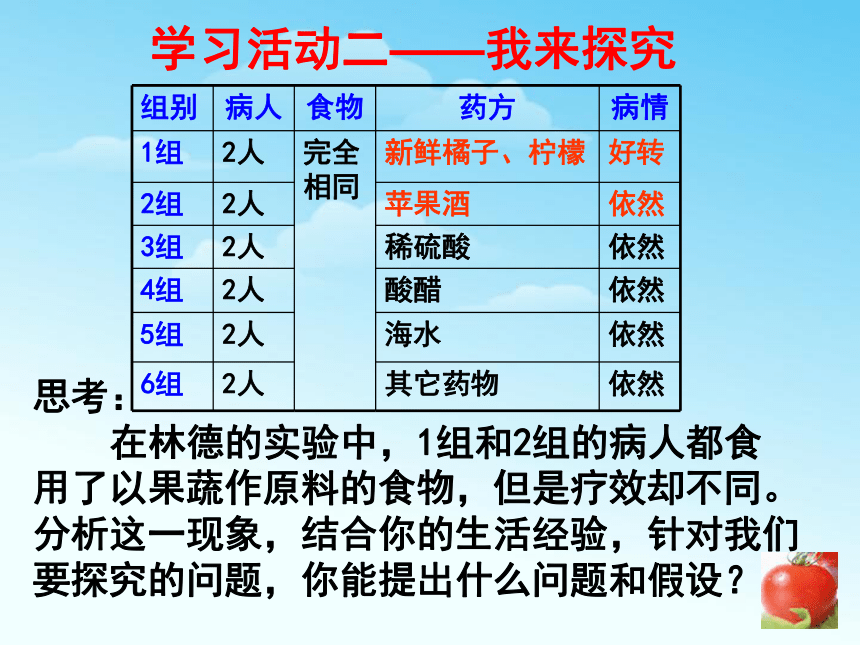 学习活动二——我来探究

| 组别 | 病人 | 食物 | 药方 | 病情 |
|---|---|---|---|---|
| 1组 | 2人 | 完全相同 | 新鲜橘子、柠檬 | 好转 |
| 2组 | 2人 | | 苹果酒 | 依然 |
| 3组 | 2人 | | 稀硫酸 | 依然 |
| 4组 | 2人 | | 酸醋 | 依然 |
| 5组 | 2人 | | 海水 | 依然 |
| 6组 | 2人 | | 其它药物 | 依然 |

思考：

在林德的实验中，1组和2组的病人都食用了以果蔬作原料的食物，但是疗效却不同。分析这一现象，结合你的生活经验，针对我们要探究的问题，你能提出什么问题和假设？